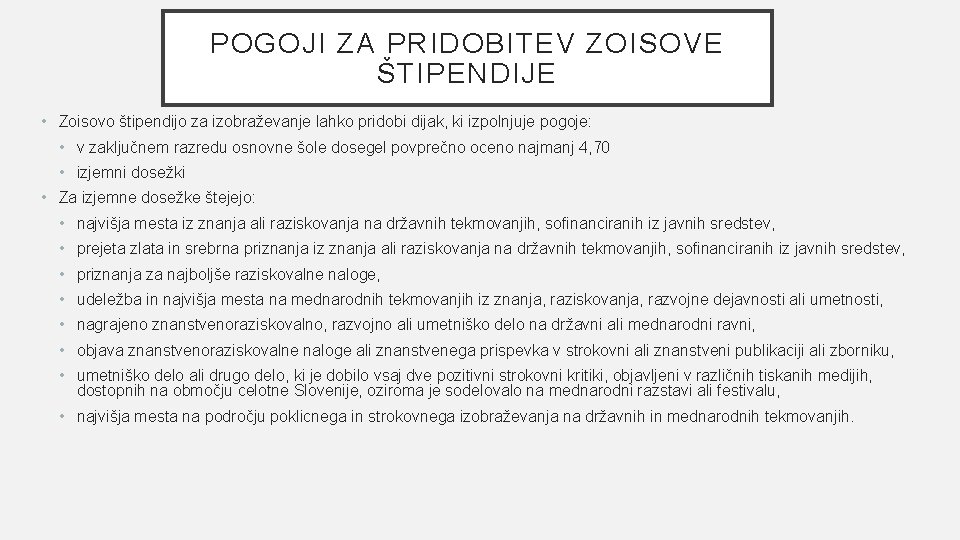 POGOJI ZA PRIDOBITEV ZOISOVE ŠTIPENDIJE

• Zoisovo štipendijo za izobraževanje lahko pridobi dijak, ki izpolnjuje pogoje:
 • v zaključnem razredu osnovne šole dosegel povprečno oceno najmanj 4,70
 • izjemni dosežki
• Za izjemne dosežke štejejo:
 • najvišja mesta iz znanja ali raziskovanja na državnih tekmovanjih, sofinanciranih iz javnih sredstev,
 • prejeta zlata in srebrna priznanja iz znanja ali raziskovanja na državnih tekmovanjih, sofinanciranih iz javnih sredstev,
 • priznanja za najboljše raziskovalne naloge,
 • udeležba in najvišja mesta na mednarodnih tekmovanjih iz znanja, raziskovanja, razvojne dejavnosti ali umetnosti,
 • nagrajeno znanstvenoraziskovalno, razvojno ali umetniško delo na državni ali mednarodni ravni,
 • objava znanstvenoraziskovalne naloge ali znanstvenega prispevka v strokovni ali znanstveni publikaciji ali zborniku,
 • umetniško delo ali drugo delo, ki je dobilo vsaj dve pozitivni strokovni kritiki, objavljeni v različnih tiskanih medijih, dostopnih na območju celotne Slovenije, oziroma je sodelovalo na mednarodni razstavi ali festivalu,
 • najvišja mesta na področju poklicnega in strokovnega izobraževanja na državnih in mednarodnih tekmovanjih.